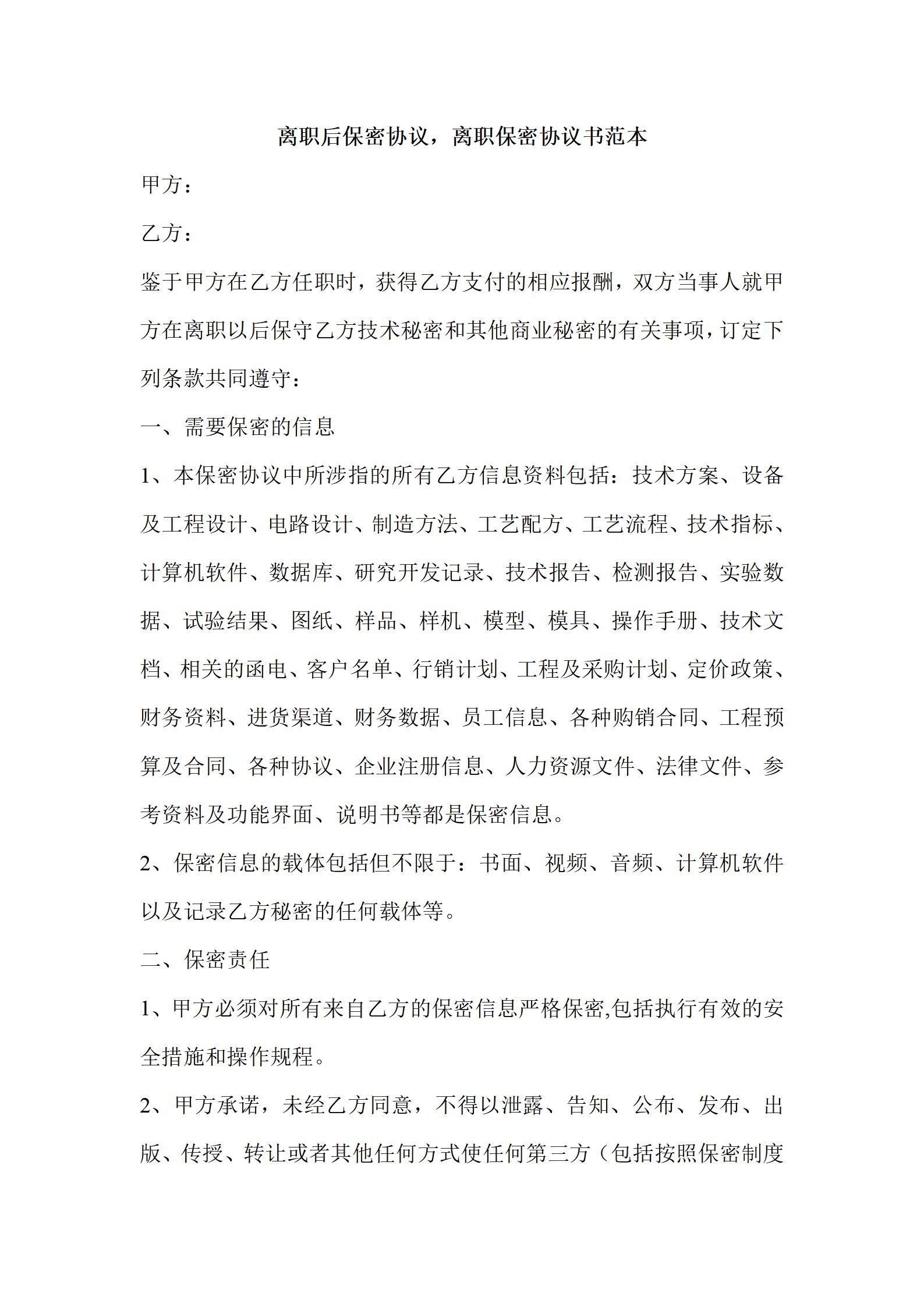 离职后保密协议，离职保密协议书范本

甲方：

乙方：

鉴于甲方在乙方任职时，获得乙方支付的相应报酬，双方当事人就甲方在离职以后保守乙方技术秘密和其他商业秘密的有关事项，订定下列条款共同遵守：

一、需要保密的信息

1、本保密协议中所涉指的所有乙方信息资料包括：技术方案、设备及工程设计、电路设计、制造方法、工艺配方、工艺流程、技术指标、计算机软件、数据库、研究开发记录、技术报告、检测报告、实验数据、试验结果、图纸、样品、样机、模型、模具、操作手册、技术文档、相关的函电、客户名单、行销计划、工程及采购计划、定价政策、财务资料、进货渠道、财务数据、员工信息、各种购销合同、工程预算及合同、各种协议、企业注册信息、人力资源文件、法律文件、参考资料及功能界面、说明书等都是保密信息。

2、保密信息的载体包括但不限于：书面、视频、音频、计算机软件以及记录乙方秘密的任何载体等。

二、保密责任

1、甲方必须对所有来自乙方的保密信息严格保密,包括执行有效的安全措施和操作规程。

2、甲方承诺，未经乙方同意，不得以泄露、告知、公布、发布、出版、传授、转让或者其他任何方式使任何第三方（包括按照保密制度